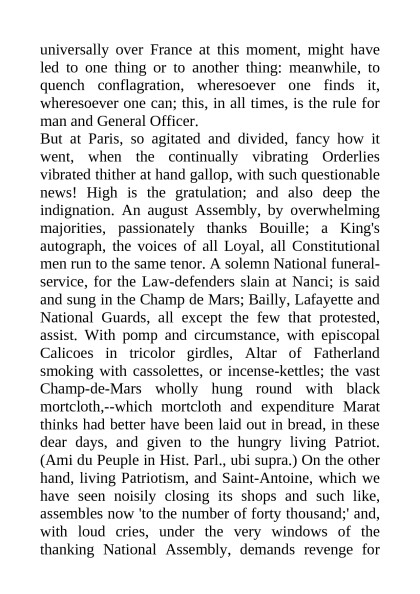 universally over France at this moment, might have led to one thing or to another thing: meanwhile, to quench conflagration, wheresoever one finds it, wheresoever one can; this, in all times, is the rule for man and General Officer.

But at Paris, so agitated and divided, fancy how it went, when the continually vibrating Orderlies vibrated thither at hand gallop, with such questionable news! High is the gratulation; and also deep the indignation. An august Assembly, by overwhelming majorities, passionately thanks Bouille; a King's autograph, the voices of all Loyal, all Constitutional men run to the same tenor. A solemn National funeral-service, for the Law-defenders slain at Nanci; is said and sung in the Champ de Mars; Bailly, Lafayette and National Guards, all except the few that protested, assist. With pomp and circumstance, with episcopal Calicoes in tricolor girdles, Altar of Fatherland smoking with cassolettes, or incense-kettles; the vast Champ-de-Mars wholly hung round with black mortcloth,--which mortcloth and expenditure Marat thinks had better have been laid out in bread, in these dear days, and given to the hungry living Patriot. (Ami du Peuple in Hist. Parl., ubi supra.) On the other hand, living Patriotism, and Saint-Antoine, which we have seen noisily closing its shops and such like, assembles now 'to the number of forty thousand;' and, with loud cries, under the very windows of the thanking National Assembly, demands revenge for